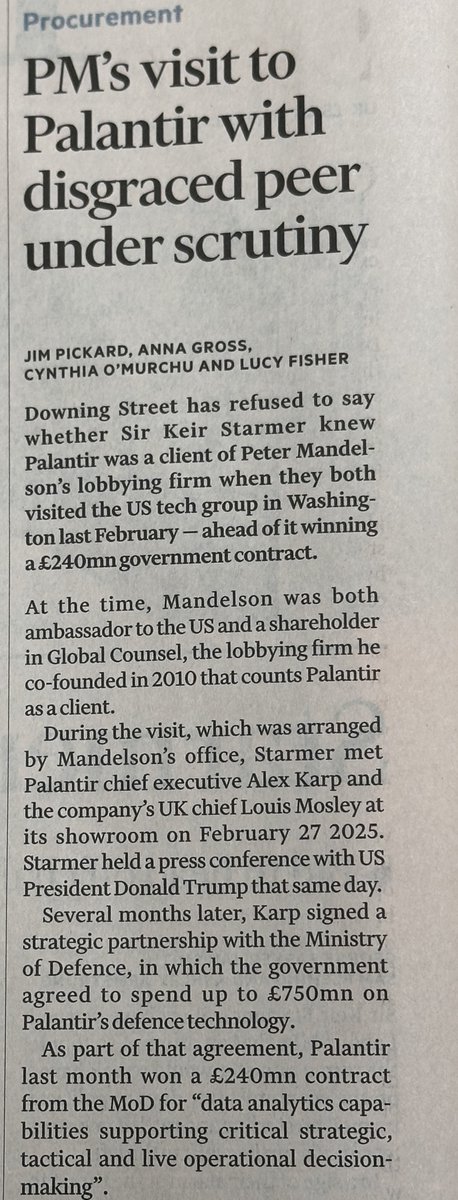 Procurement

PM's visit to Palantir with disgraced peer under scrutiny

JIM PICKARD, ANNA GROSS, CYNTHIA O'MURCHU AND LUCY FISHER

Downing Street has refused to say whether Sir Keir Starmer knew Palantir was a client of Peter Mandelson's lobbying firm when they both visited the US tech group in Washington last February — ahead of it winning a £240mn government contract.

At the time, Mandelson was both ambassador to the US and a shareholder in Global Counsel, the lobbying firm he co-founded in 2010 that counts Palantir as a client.

During the visit, which was arranged by Mandelson's office, Starmer met Palantir chief executive Alex Karp and the company's UK chief Louis Mosley at its showroom on February 27 2025. Starmer held a press conference with US President Donald Trump that same day.

Several months later, Karp signed a strategic partnership with the Ministry of Defence, in which the government agreed to spend up to £750mn on Palantir's defence technology.

As part of that agreement, Palantir last month won a £240mn contract from the MoD for "data analytics capabilities supporting critical strategic, tactical and live operational decision-making".